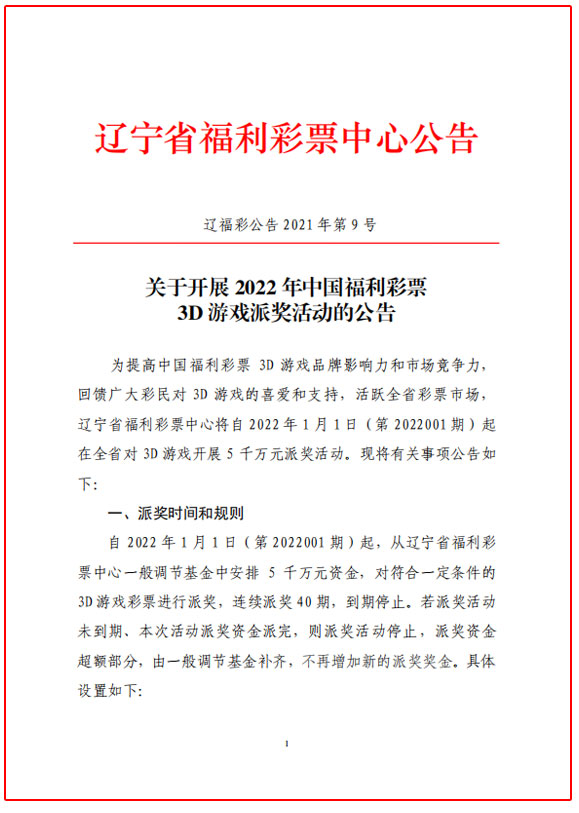 辽宁省福利彩票中心公告

辽福彩公告 2021 年第 9 号

关于开展 2022 年中国福利彩票
3D 游戏派奖活动的公告

为提高中国福利彩票 3D 游戏品牌影响力和市场竞争力，回馈广大彩民对 3D 游戏的喜爱和支持，活跃全省彩票市场，辽宁省福利彩票中心将自 2022 年 1 月 1 日（第 2022001 期）起在全省对 3D 游戏开展 5 千万元派奖活动。现将有关事项公告如下：

一、派奖时间和规则

自 2022 年 1 月 1 日（第 2022001 期）起，从辽宁省福利彩票中心一般调节基金中安排 5 千万元资金，对符合一定条件的 3D 游戏彩票进行派奖，连续派奖 40 期，到期停止。若派奖活动未到期、本次活动派奖资金派完，则派奖活动停止，派奖资金超额部分，由一般调节基金补齐，不再增加新的派奖奖金。具体设置如下：

1